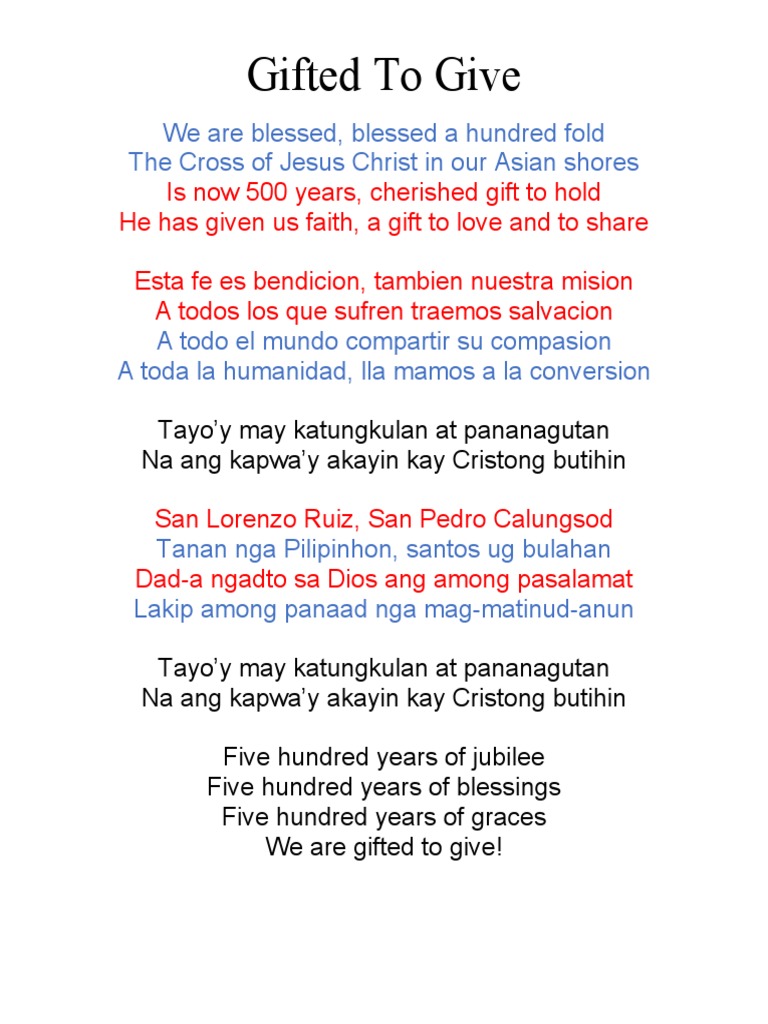 Gifted To Give

We are blessed, blessed a hundred fold
The Cross of Jesus Christ in our Asian shores
Is now 500 years, cherished gift to hold
He has given us faith, a gift to love and to share

Esta fe es bendicion, tambien nuestra mision
A todos los que sufren traemos salvacion
A todo el mundo compartir su compasion
A toda la humanidad, lla mamos a la conversion

Tayo’y may katungkulan at pananagutan
Na ang kapwa’y akayin kay Cristong butihin

San Lorenzo Ruiz, San Pedro Calungsod
Tanan nga Pilipinhon, santos ug bulahan
Dad-a ngadto sa Dios ang among pasalamat
Lakip among panaad nga mag-matinud-anun

Tayo’y may katungkulan at pananagutan
Na ang kapwa’y akayin kay Cristong butihin

Five hundred years of jubilee
Five hundred years of blessings
Five hundred years of graces
We are gifted to give!